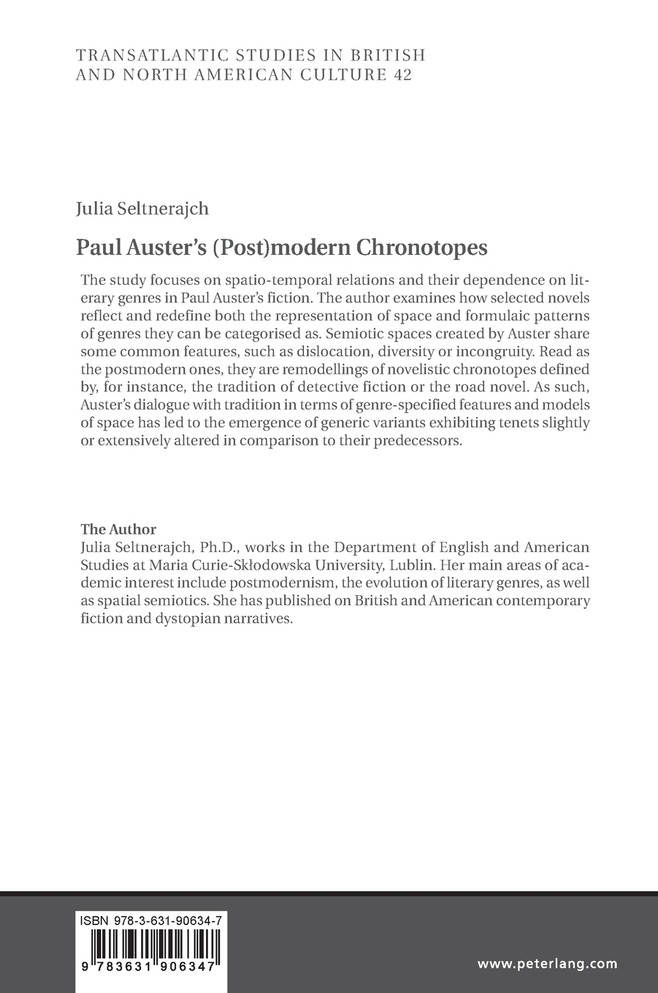 TRANSATLANTIC STUDIES IN BRITISH AND NORTH AMERICAN CULTURE 42

Julia Seltnerajch

Paul Auster's (Post)modern Chronotopes

The study focuses on spatio-temporal relations and their dependence on literary genres in Paul Auster's fiction. The author examines how selected novels reflect and redefine both the representation of space and formulaic patterns of genres they can be categorised as. Semiotic spaces created by Auster share some common features, such as dislocation, diversity or incongruity. Read as the postmodern ones, they are remodellings of novelistic chronotopes defined by, for instance, the tradition of detective fiction or the road novel. As such, Auster's dialogue with tradition in terms of genre-specified features and models of space has led to the emergence of generic variants exhibiting tenets slightly or extensively altered in comparison to their predecessors.

The Author
Julia Seltnerajch, Ph.D., works in the Department of English and American Studies at Maria Curie-Skłodowska University, Lublin. Her main areas of academic interest include postmodernism, the evolution of literary genres, as well as spatial semiotics. She has published on British and American contemporary fiction and dystopian narratives.

ISBN 978-3-631-90634-7

9 783631 906347

www.peterlang.com